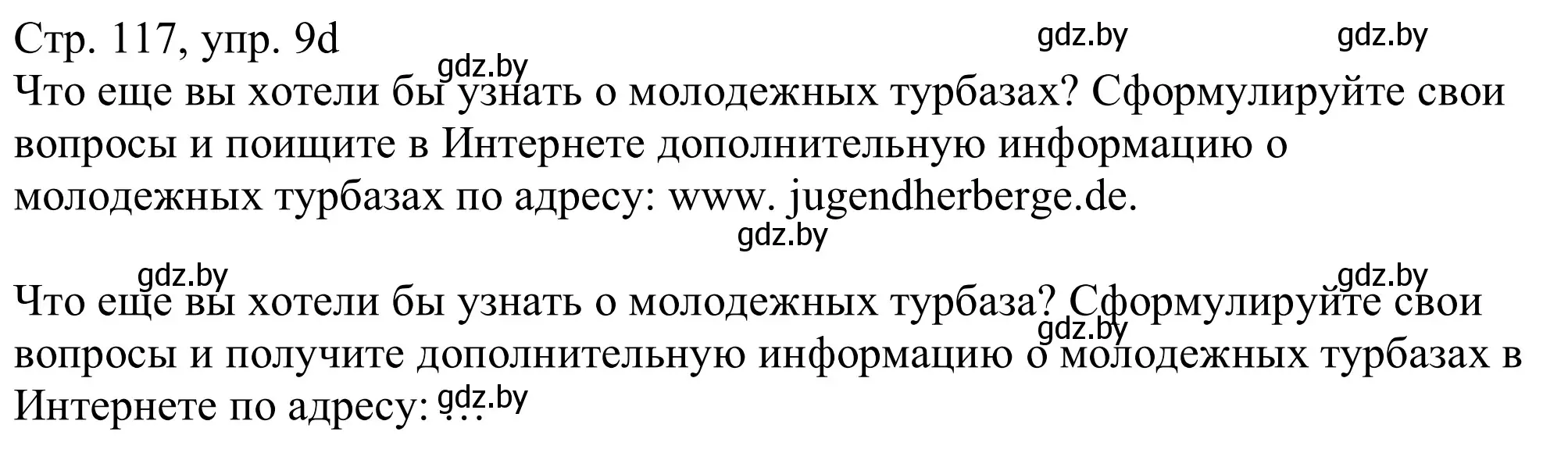 Стр. 117, упр. 9d

gdz.by gdz.by gdz.by

Что еще вы хотели бы узнать о молодежных турбазах? Сформулируйте свои вопросы и поищите в Интернете дополнительную информацию о молодежных турбазах по адресу: www. jugendherberge.de.

gdz.by

gdz.by gdz.by

Что еще вы хотели бы узнать о молодежных турбаза? Сформулируйте свои вопросы и получите дополнительную информацию о молодежных турбазах в Интернете по адресу: ...

gdz.by gdz.by